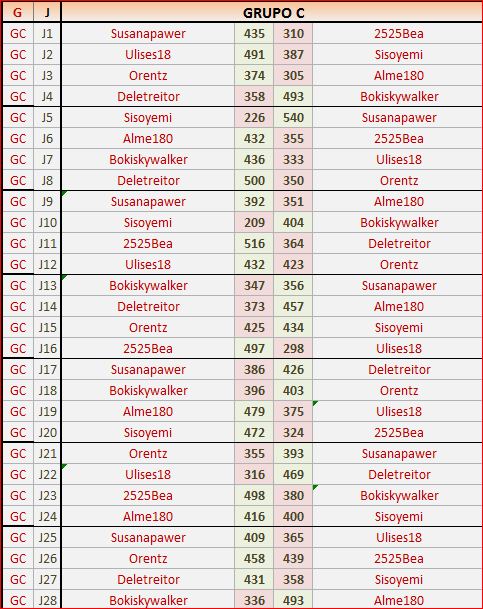 | G | J | GRUPO C | | | |
|---|---|---|---|---|---|
| GC | J1 | Susanapawer | 435 | 310 | 2525Bea |
| GC | J2 | Ulises18 | 491 | 387 | Sisoyemi |
| GC | J3 | Orentz | 374 | 305 | Alme180 |
| GC | J4 | Deletreitor | 358 | 493 | Bokiskywalker |
| GC | J5 | Sisoyemi | 226 | 540 | Susanapawer |
| GC | J6 | Alme180 | 432 | 355 | 2525Bea |
| GC | J7 | Bokiskywalker | 436 | 333 | Ulises18 |
| GC | J8 | Deletreitor | 500 | 350 | Orentz |
| GC | J9 | Susanapawer | 392 | 351 | Alme180 |
| GC | J10 | Sisoyemi | 209 | 404 | Bokiskywalker |
| GC | J11 | 2525Bea | 516 | 364 | Deletreitor |
| GC | J12 | Ulises18 | 432 | 423 | Orentz |
| GC | J13 | Bokiskywalker | 347 | 356 | Susanapawer |
| GC | J14 | Deletreitor | 373 | 457 | Alme180 |
| GC | J15 | Orentz | 425 | 434 | Sisoyemi |
| GC | J16 | 2525Bea | 497 | 298 | Ulises18 |
| GC | J17 | Susanapawer | 386 | 426 | Deletreitor |
| GC | J18 | Bokiskywalker | 396 | 403 | Orentz |
| GC | J19 | Alme180 | 479 | 375 | Ulises18 |
| GC | J20 | Sisoyemi | 472 | 324 | 2525Bea |
| GC | J21 | Orentz | 355 | 393 | Susanapawer |
| GC | J22 | Ulises18 | 316 | 469 | Deletreitor |
| GC | J23 | 2525Bea | 498 | 380 | Bokiskywalker |
| GC | J24 | Alme180 | 416 | 400 | Sisoyemi |
| GC | J25 | Susanapawer | 409 | 365 | Ulises18 |
| GC | J26 | Orentz | 458 | 439 | 2525Bea |
| GC | J27 | Deletreitor | 431 | 358 | Sisoyemi |
| GC | J28 | Bokiskywalker | 336 | 493 | Alme180 |